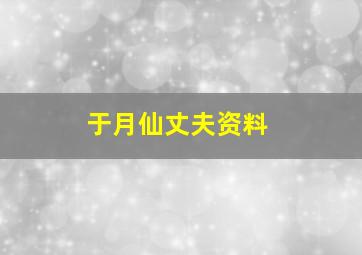 于月仙丈夫资料